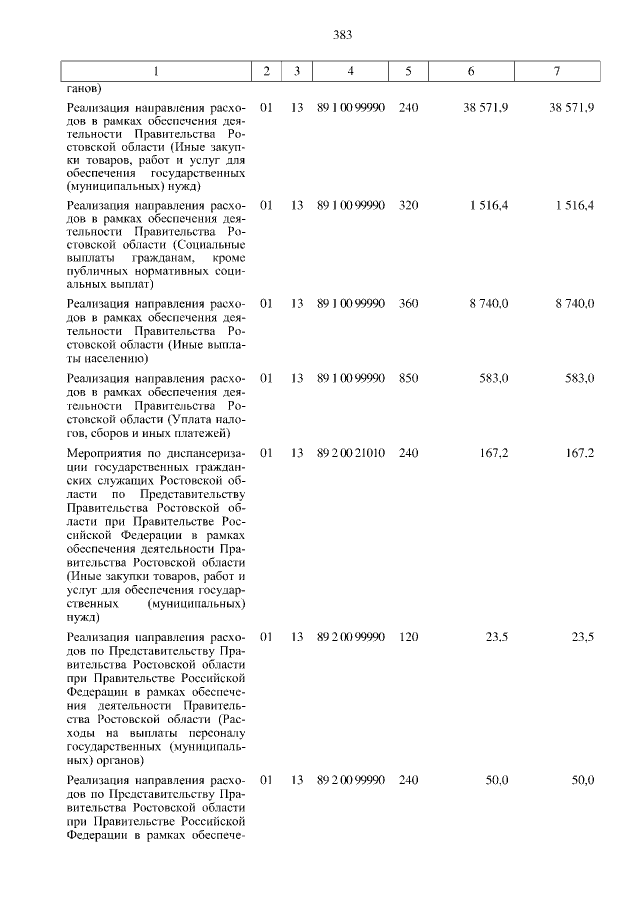 383

| 1 | 2 | 3 | 4 | 5 | 6 | 7 |
|---|---|---|---|---|---|---|
| ганов) | | | | | | |
| Реализация направления расходов в рамках обеспечения деятельности Правительства Ростовской области (Иные закупки товаров, работ и услуг для обеспечения государственных (муниципальных) нужд) | 01 | 13 | 89 1 00 99990 | 240 | 38 571,9 | 38 571,9 |
| Реализация направления расходов в рамках обеспечения деятельности Правительства Ростовской области (Социальные выплаты гражданам, кроме публичных нормативных социальных выплат) | 01 | 13 | 89 1 00 99990 | 320 | 1 516,4 | 1 516,4 |
| Реализация направления расходов в рамках обеспечения деятельности Правительства Ростовской области (Иные выплаты населению) | 01 | 13 | 89 1 00 99990 | 360 | 8 740,0 | 8 740,0 |
| Реализация направления расходов в рамках обеспечения деятельности Правительства Ростовской области (Уплата налогов, сборов и иных платежей) | 01 | 13 | 89 1 00 99990 | 850 | 583,0 | 583,0 |
| Мероприятия по диспансеризации государственных гражданских служащих Ростовской области по Представительству Правительства Ростовской области при Правительстве Российской Федерации в рамках обеспечения деятельности Правительства Ростовской области (Иные закупки товаров, работ и услуг для обеспечения государственных (муниципальных) нужд) | 01 | 13 | 89 2 00 21010 | 240 | 167,2 | 167,2 |
| Реализация направления расходов по Представительству Правительства Ростовской области при Правительстве Российской Федерации в рамках обеспечения деятельности Правительства Ростовской области (Расходы на выплаты персоналу государственных (муниципальных) органов) | 01 | 13 | 89 2 00 99990 | 120 | 23,5 | 23,5 |
| Реализация направления расходов по Представительству Правительства Ростовской области при Правительстве Российской Федерации в рамках обеспече- | 01 | 13 | 89 2 00 99990 | 240 | 50,0 | 50,0 |